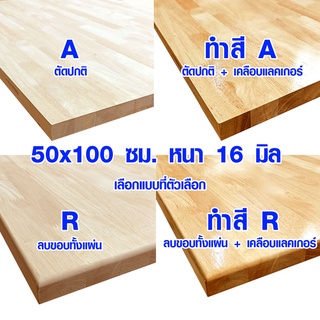 A
ตัดปกติ

ทำสี A
ตัดปกติ + เคลือบแลคเกอร์

50x100 ซม. หนา 16 มิล

เลือกแบบที่ตัวเลือก

R
ลบขอบทั้งแผ่น

ทำสี R
ลบขอบทั้งแผ่น + เคลือบแลคเกอร์